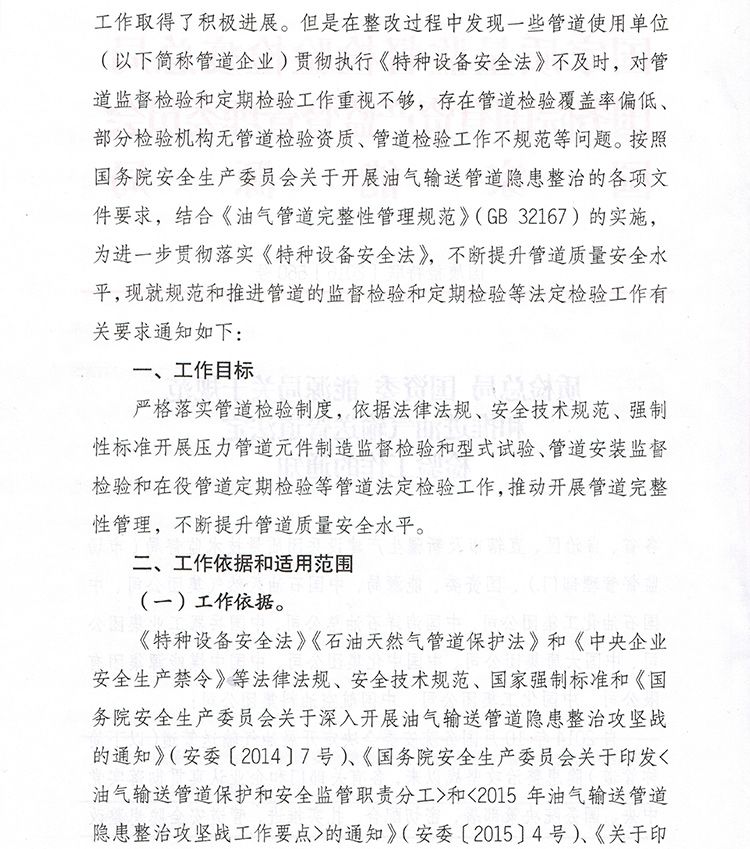 工作取得了积极进展。但是在整改过程中发现一些管道使用单位（以下简称管道企业）贯彻执行《特种设备安全法》不及时，对管道监督检验和定期检验工作重视不够，存在管道检验覆盖率偏低、部分检验机构无管道检验资质、管道检验工作不规范等问题。按照国务院安全生产委员会关于开展油气输送管道隐患整治的各项文件要求，结合《油气管道完整性管理规范》（GB 32167）的实施，为进一步贯彻落实《特种设备安全法》，不断提升管道质量安全水平，现就规范和推进管道的监督检验和定期检验等法定检验工作有关要求通知如下：

一、工作目标

严格落实管道检验制度，依据法律法规、安全技术规范、强制性标准开展压力管道元件制造监督检验和型式试验、管道安装监督检验和在役管道定期检验等管道法定检验工作，推动开展管道完整性管理，不断提升管道质量安全水平。

二、工作依据和适用范围

（一）工作依据。

《特种设备安全法》《石油天然气管道保护法》和《中央企业安全生产禁令》等法律法规、安全技术规范、国家强制标准和《国务院安全生产委员会关于深入开展油气输送管道隐患整治攻坚战的通知》（安委〔2014〕7号）、《国务院安全生产委员会关于印发<油气输送管道保护和安全监管职责分工>和<2015 年油气输送管道隐患整治攻坚战工作要点>的通知》（安委〔2015〕4号）、《关于印